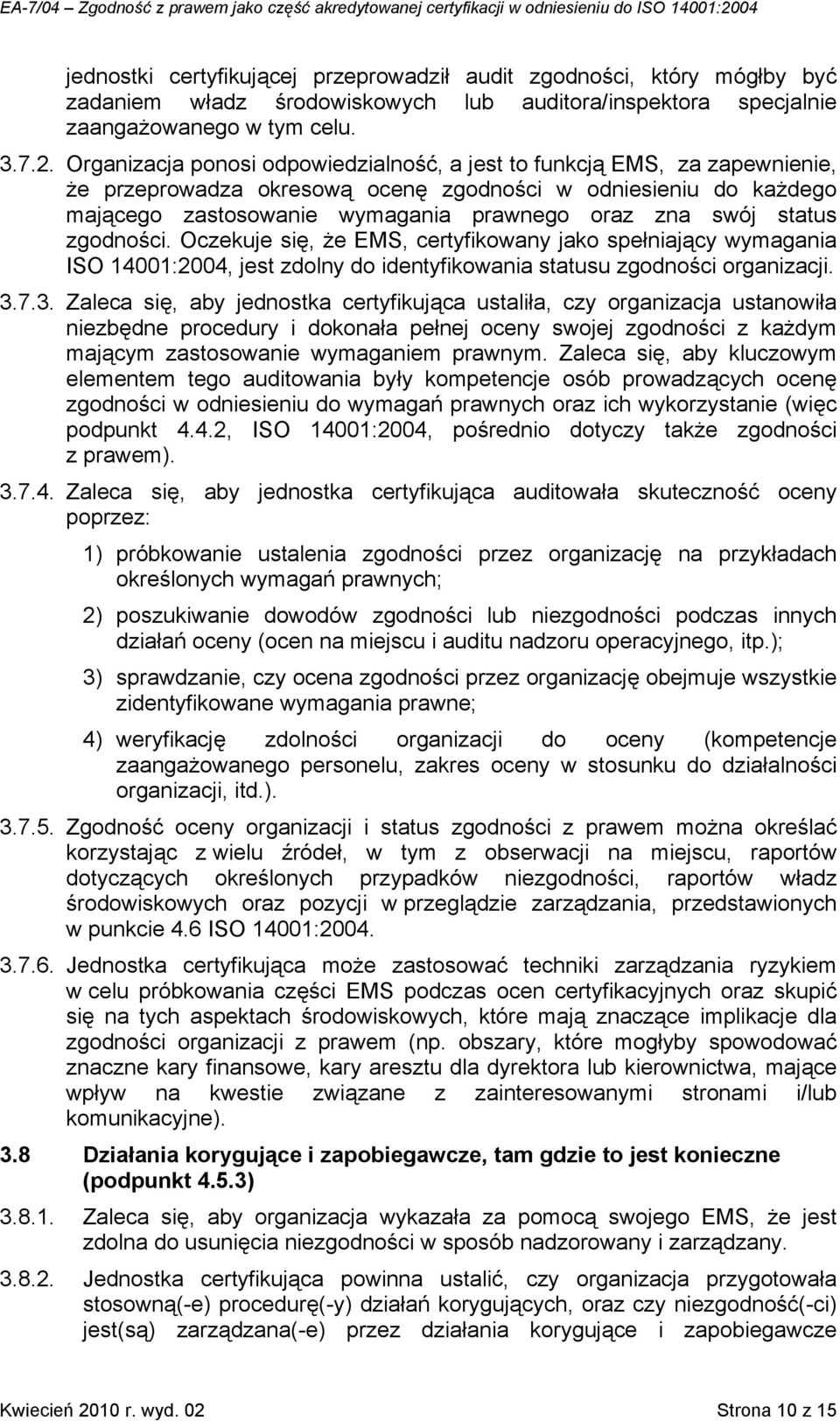 EA-7/04 Zgodność z prawem jako część akredytowanej certyfikacji w odniesieniu do ISO 14001:2004

jednostki certyfikującej przeprowadził audit zgodności, który mógłby być zadaniem władz środowiskowych lub auditora/inspektora specjalnie zaangażowanego w tym celu.

3.7.2. Organizacja ponosi odpowiedzialność, a jest to funkcją EMS, za zapewnienie, że przeprowadza okresową ocenę zgodności w odniesieniu do każdego mającego zastosowanie wymagania prawnego oraz zna swój status zgodności. Oczekuje się, że EMS, certyfikowany jako spełniający wymagania ISO 14001:2004, jest zdolny do identyfikowania statusu zgodności organizacji.

3.7.3. Zaleca się, aby jednostka certyfikująca ustaliła, czy organizacja ustanowiła niezbędne procedury i dokonała pełnej oceny swojej zgodności z każdym mającym zastosowanie wymaganiem prawnym. Zaleca się, aby kluczowym elementem tego auditowania były kompetencje osób prowadzących ocenę zgodności w odniesieniu do wymagań prawnych oraz ich wykorzystanie (więc podpunkt 4.4.2, ISO 14001:2004, pośrednio dotyczy także zgodności z prawem).

3.7.4. Zaleca się, aby jednostka certyfikująca auditowała skuteczność oceny poprzez:

1) próbkowanie ustalenia zgodności przez organizację na przykładach określonych wymagań prawnych;

2) poszukiwanie dowodów zgodności lub niezgodności podczas innych działań oceny (ocen na miejscu i auditu nadzoru operacyjnego, itp.);

3) sprawdzanie, czy ocena zgodności przez organizację obejmuje wszystkie zidentyfikowane wymagania prawne;

4) weryfikację zdolności organizacji do oceny (kompetencje zaangażowanego personelu, zakres oceny w stosunku do działalności organizacji, itd.).

3.7.5. Zgodność oceny organizacji i status zgodności z prawem można określać korzystając z wielu źródeł, w tym z obserwacji na miejscu, raportów dotyczących określonych przypadków niezgodności, raportów władz środowiskowych oraz pozycji w przeglądzie zarządzania, przedstawionych w punkcie 4.6 ISO 14001:2004.

3.7.6. Jednostka certyfikująca może zastosować techniki zarządzania ryzykiem w celu próbkowania części EMS podczas ocen certyfikacyjnych oraz skupić się na tych aspektach środowiskowych, które mają znaczące implikacje dla zgodności organizacji z prawem (np. obszary, które mogłyby spowodować znaczne kary finansowe, kary aresztu dla dyrektora lub kierownictwa, mające wpływ na kwestie związane z zainteresowanymi stronami i/lub komunikacyjne).

3.8 Działania korygujące i zapobiegawcze, tam gdzie to jest konieczne (podpunkt 4.5.3)

3.8.1. Zaleca się, aby organizacja wykazała za pomocą swojego EMS, że jest zdolna do usunięcia niezgodności w sposób nadzorowany i zarządzany.

3.8.2. Jednostka certyfikująca powinna ustalić, czy organizacja przygotowała stosowną(-e) procedurę(-y) działań korygujących, oraz czy niezgodność(-ci) jest(są) zarządzana(-e) przez działania korygujące i zapobiegawcze

Kwiecień 2010 r. wyd. 02 Strona 10 z 15